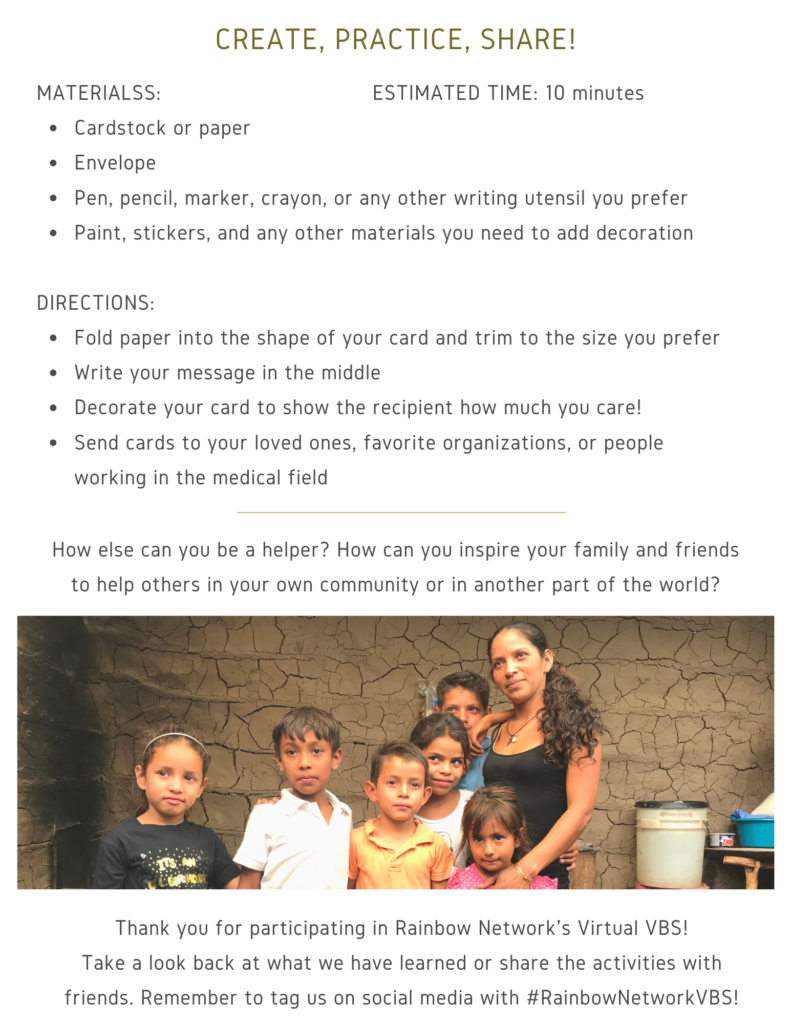 CREATE, PRACTICE, SHARE!

MATERIALSS: ESTIMATED TIME: 10 minutes

• Cardstock or paper
• Envelope
• Pen, pencil, marker, crayon, or any other writing utensil you prefer
• Paint, stickers, and any other materials you need to add decoration

DIRECTIONS:

• Fold paper into the shape of your card and trim to the size you prefer
• Write your message in the middle
• Decorate your card to show the recipient how much you care!
• Send cards to your loved ones, favorite organizations, or people working in the medical field

How else can you be a helper? How can you inspire your family and friends to help others in your own community or in another part of the world?

Thank you for participating in Rainbow Network's Virtual VBS! Take a look back at what we have learned or share the activities with friends. Remember to tag us on social media with #RainbowNetworkVBS!